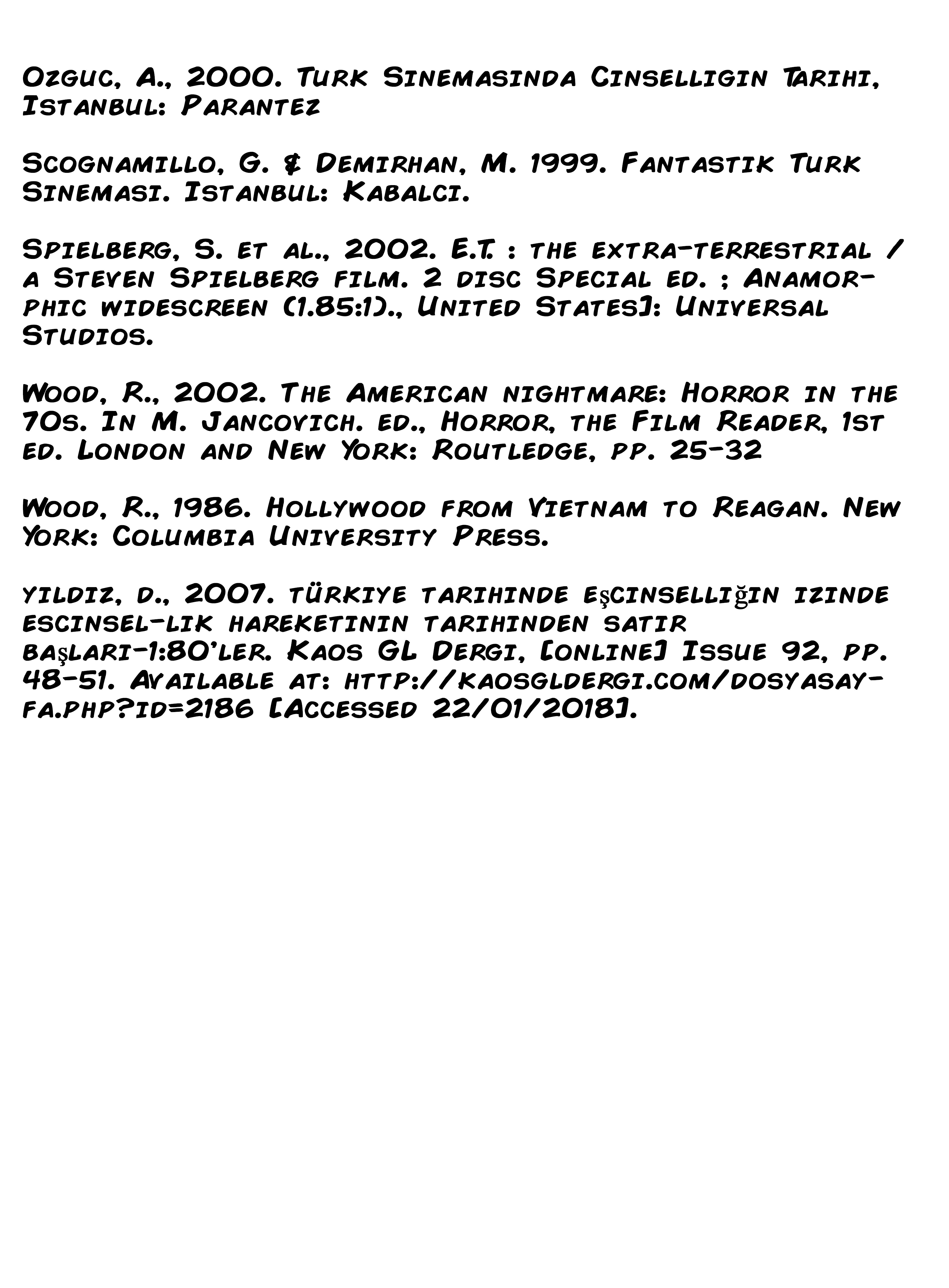 Ozguc, A., 2000. Turk Sinemasinda Cinselligin Tarihi, Istanbul: Parantez

Scognamillo, G. & Demirhan, M. 1999. Fantastik Turk Sinemasi. Istanbul: Kabalci.

Spielberg, S. et al., 2002. E.T. : the extra-terrestrial / a Steven Spielberg film. 2 disc Special ed. ; Anamorphic widescreen (1.85:1)., United States]: Universal Studios.

Wood, R., 2002. The American nightmare: Horror in the 70s. In M. Jancovich. ed., Horror, the Film Reader, 1st ed. London and New York: Routledge, pp. 25-32

Wood, R., 1986. Hollywood from Vietnam to Reagan. New York: Columbia University Press.

yildiz, d., 2007. türkiye tarihinde eşcinselliğin izinde escinsel-lik hareketinin tarihinden satir başlari-1:80'ler. Kaos GL Dergi, [online] Issue 92, pp. 48-51. Available at: http://kaosgldergi.com/dosyasayfa.php?id=2186 [Accessed 22/01/2018].